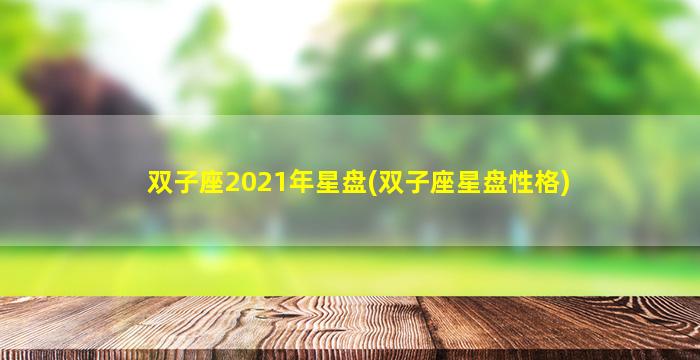 双子座2021年星盘(双子座星盘性格)